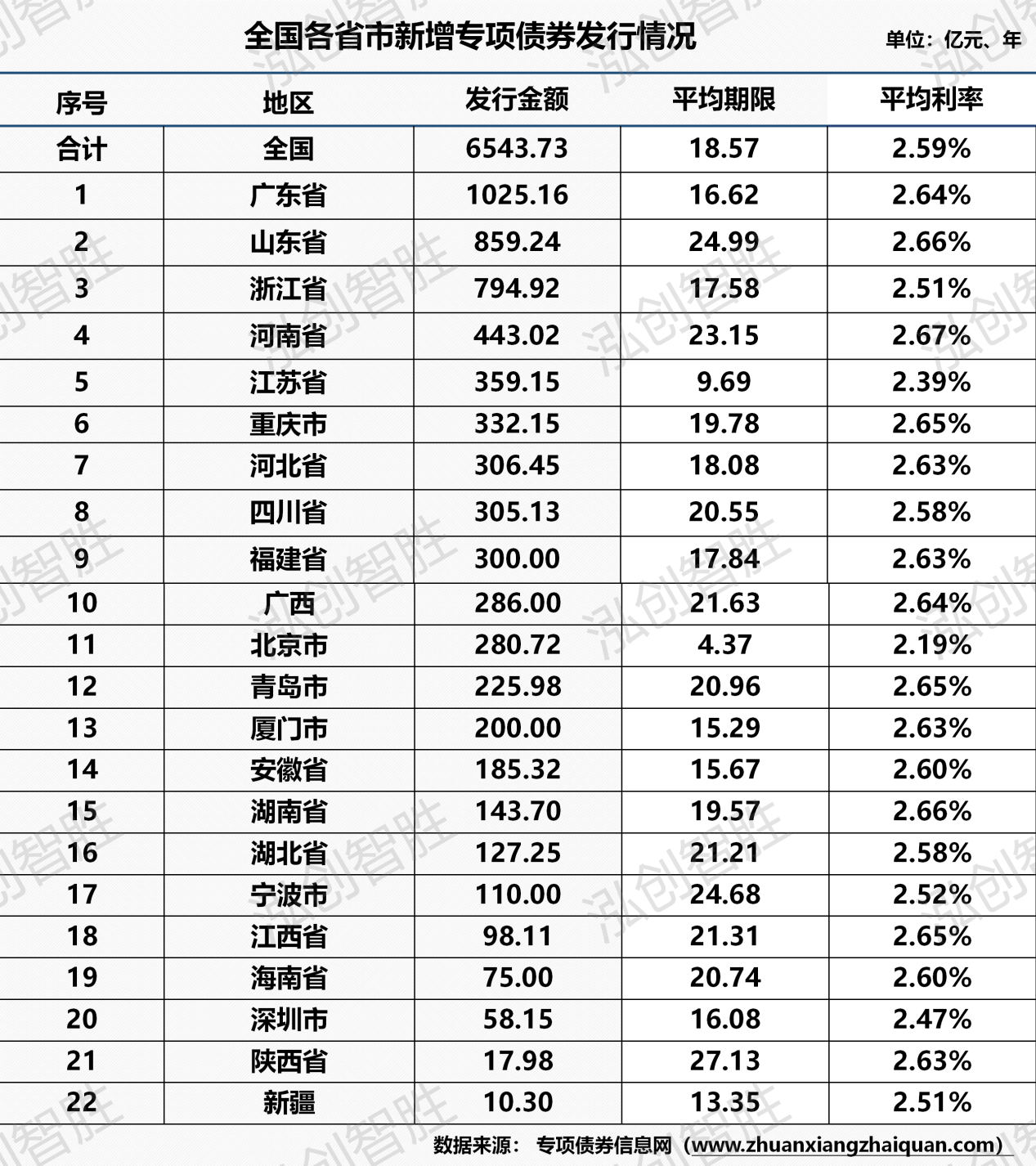 全国各省市新增专项债券发行情况

单位：亿元、年

| 序号 | 地区 | 发行金额 | 平均期限 | 平均利率 |
|---|---|---|---|---|
| 合计 | 全国 | 6543.73 | 18.57 | 2.59% |
| 1 | 广东省 | 1025.16 | 16.62 | 2.64% |
| 2 | 山东省 | 859.24 | 24.99 | 2.66% |
| 3 | 浙江省 | 794.92 | 17.58 | 2.51% |
| 4 | 河南省 | 443.02 | 23.15 | 2.67% |
| 5 | 江苏省 | 359.15 | 9.69 | 2.39% |
| 6 | 重庆市 | 332.15 | 19.78 | 2.65% |
| 7 | 河北省 | 306.45 | 18.08 | 2.63% |
| 8 | 四川省 | 305.13 | 20.55 | 2.58% |
| 9 | 福建省 | 300.00 | 17.84 | 2.63% |
| 10 | 广西 | 286.00 | 21.63 | 2.64% |
| 11 | 北京市 | 280.72 | 4.37 | 2.19% |
| 12 | 青岛市 | 225.98 | 20.96 | 2.65% |
| 13 | 厦门市 | 200.00 | 15.29 | 2.63% |
| 14 | 安徽省 | 185.32 | 15.67 | 2.60% |
| 15 | 湖南省 | 143.70 | 19.57 | 2.66% |
| 16 | 湖北省 | 127.25 | 21.21 | 2.58% |
| 17 | 宁波市 | 110.00 | 24.68 | 2.52% |
| 18 | 江西省 | 98.11 | 21.31 | 2.65% |
| 19 | 海南省 | 75.00 | 20.74 | 2.60% |
| 20 | 深圳市 | 58.15 | 16.08 | 2.47% |
| 21 | 陕西省 | 17.98 | 27.13 | 2.63% |
| 22 | 新疆 | 10.30 | 13.35 | 2.51% |

数据来源： 专项债券信息网（www.zhuanxiangzhaiquan.com）

泓创智胜